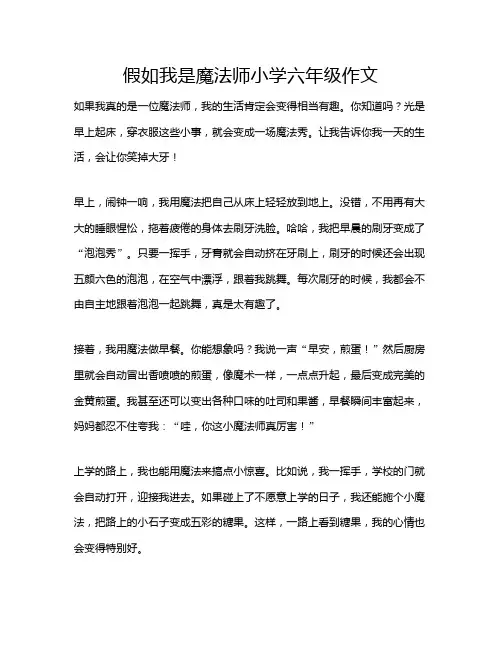 假如我是魔法师小学六年级作文

如果我真的是一位魔法师，我的生活肯定会变得相当有趣。你知道吗？光是早上起床，穿衣服这些小事，就会变成一场魔法秀。让我告诉你我一天的生活，会让你笑掉大牙！

早上，闹钟一响，我用魔法把自己从床上轻轻放到地上。没错，不用再有大大的睡眼惺忪，拖着疲倦的身体去刷牙洗脸。哈哈，我把早晨的刷牙变成了“泡泡秀”。只要一挥手，牙膏就会自动挤在牙刷上，刷牙的时候还会出现五颜六色的泡泡，在空气中漂浮，跟着我跳舞。每次刷牙的时候，我都会不由自主地跟着泡泡一起跳舞，真是太有趣了。

接着，我用魔法做早餐。你能想象吗？我说一声“早安，煎蛋！”然后厨房里就会自动冒出香喷喷的煎蛋，像魔术一样，一点点升起，最后变成完美的金黄煎蛋。我甚至还可以变出各种口味的吐司和果酱，早餐瞬间丰富起来，妈妈都忍不住夸我：“哇，你这小魔法师真厉害！”

上学的路上，我也能用魔法来搞点小惊喜。比如说，我一挥手，学校的门就会自动打开，迎接我进去。如果碰上了不愿意上学的日子，我还能施个小魔法，把路上的小石子变成五彩的糖果。这样，一路上看到糖果，我的心情也会变得特别好。